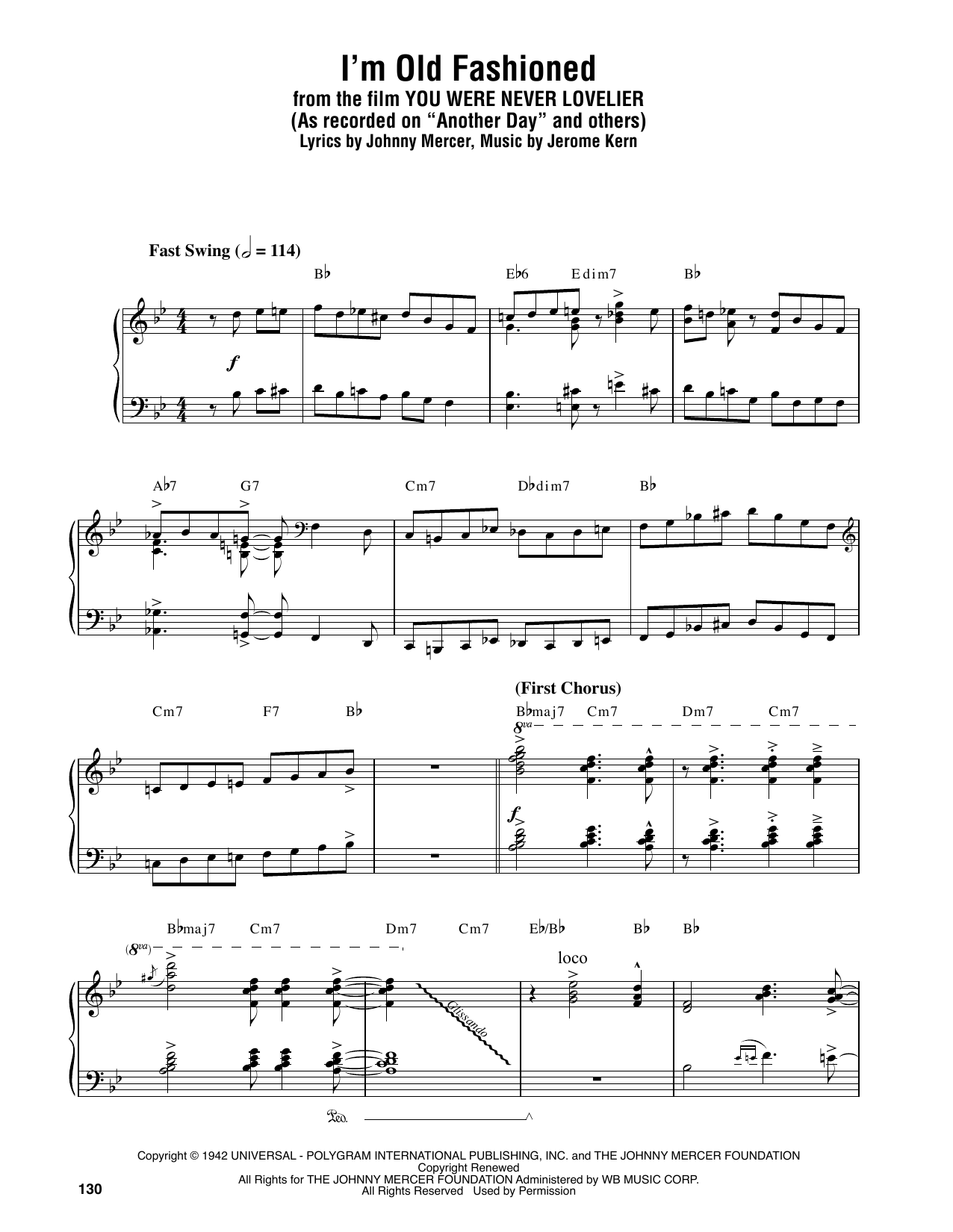 I'm Old Fashioned
from the film YOU WERE NEVER LOVELIER
(As recorded on "Another Day" and others)
Lyrics by Johnny Mercer, Music by Jerome Kern

Fast Swing (𝅗𝅥 = 114)

B♭ E♭6 Edim7 B♭

f

A♭7 G7 Cm7 D♭dim7 B♭

(First Chorus)

Cm7 F7 B♭ B♭maj7 Cm7 Dm7 Cm7

8va

f

B♭maj7 Cm7 Dm7 Cm7 E♭/B♭ B♭ B♭

(8va)

loco

Glissando

Ped.

Copyright © 1942 UNIVERSAL - POLYGRAM INTERNATIONAL PUBLISHING, INC. and THE JOHNNY MERCER FOUNDATION
Copyright Renewed
All Rights for THE JOHNNY MERCER FOUNDATION Administered by WB MUSIC CORP.
All Rights Reserved Used by Permission

130